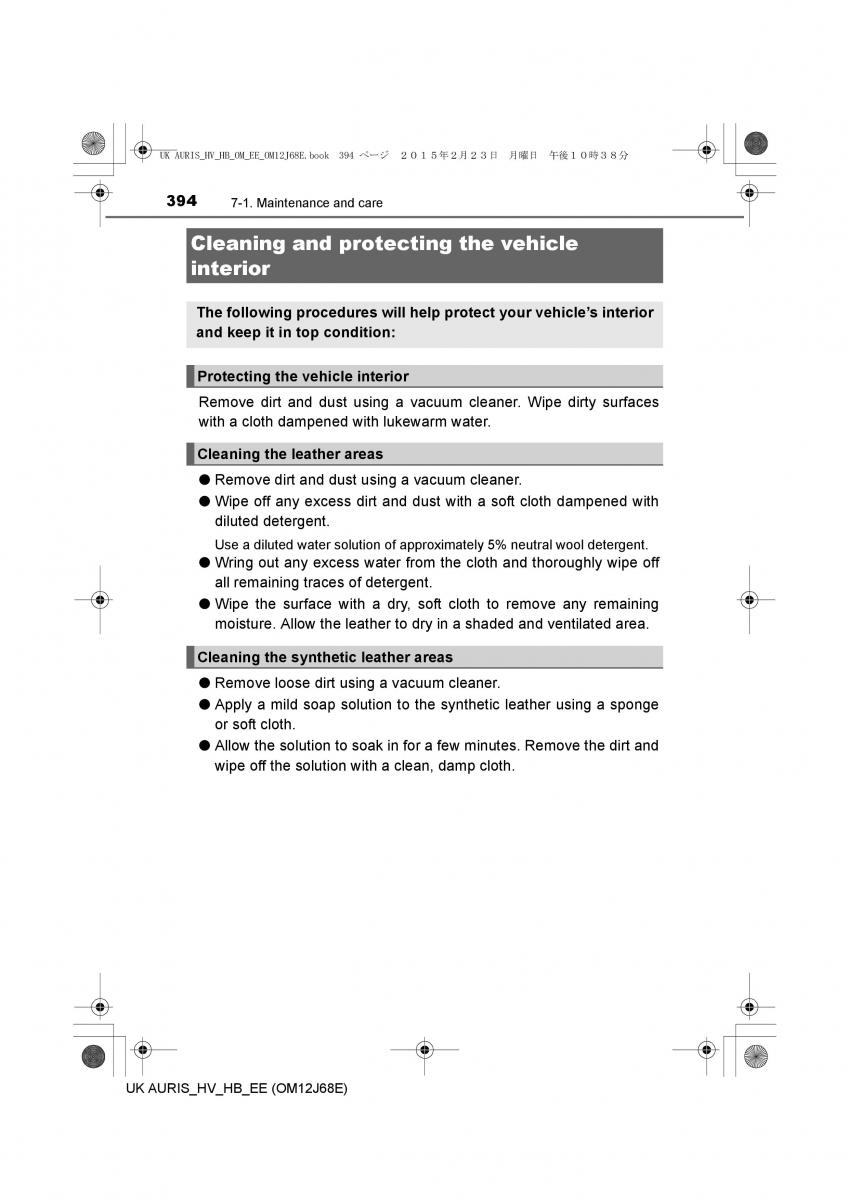 UK AURIS_HV_HB_OM_EE_OM12J68E.book 394 ページ ２０１５年２月２３日 月曜日 午後１０時３８分

394 7-1. Maintenance and care

Cleaning and protecting the vehicle interior

The following procedures will help protect your vehicle's interior and keep it in top condition:

Protecting the vehicle interior

Remove dirt and dust using a vacuum cleaner. Wipe dirty surfaces with a cloth dampened with lukewarm water.

Cleaning the leather areas

● Remove dirt and dust using a vacuum cleaner.
● Wipe off any excess dirt and dust with a soft cloth dampened with diluted detergent.
Use a diluted water solution of approximately 5% neutral wool detergent.
● Wring out any excess water from the cloth and thoroughly wipe off all remaining traces of detergent.
● Wipe the surface with a dry, soft cloth to remove any remaining moisture. Allow the leather to dry in a shaded and ventilated area.

Cleaning the synthetic leather areas

● Remove loose dirt using a vacuum cleaner.
● Apply a mild soap solution to the synthetic leather using a sponge or soft cloth.
● Allow the solution to soak in for a few minutes. Remove the dirt and wipe off the solution with a clean, damp cloth.

UK AURIS_HV_HB_EE (OM12J68E)